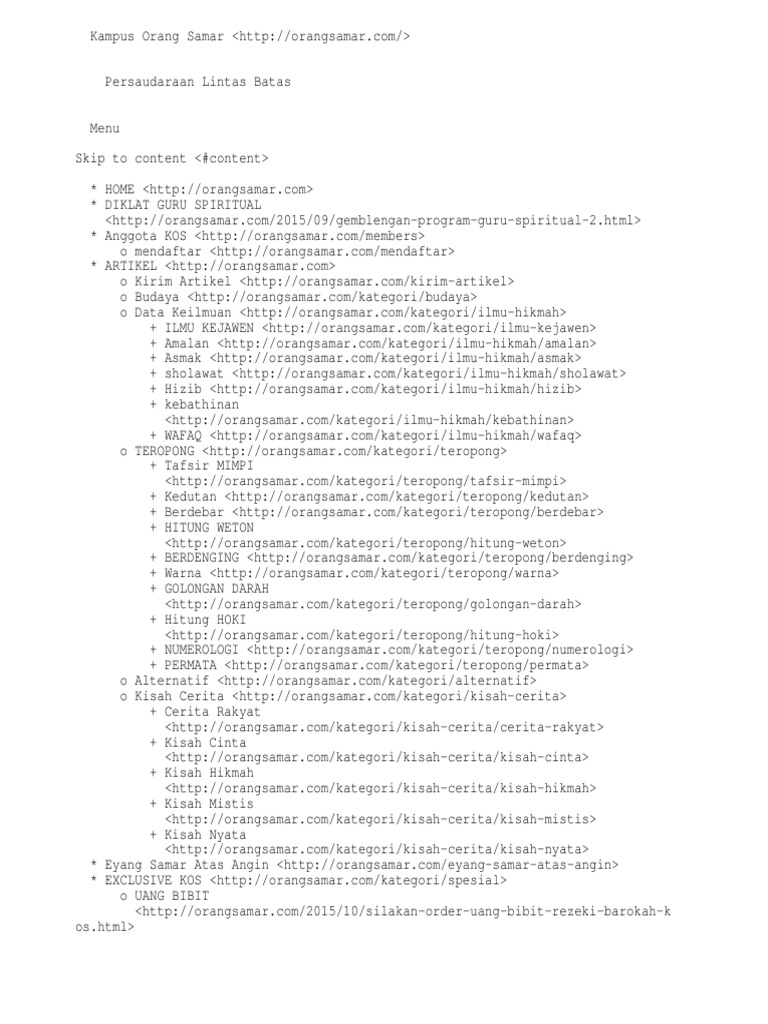 Kampus Orang Samar <http://orangsamar.com/>

Persaudaraan Lintas Batas

Menu

Skip to content <#content>

* HOME <http://orangsamar.com>
* DIKLAT GURU SPIRITUAL <http://orangsamar.com/2015/09/gemblengan-program-guru-spiritual-2.html>
* Anggota KOS <http://orangsamar.com/members>
o mendaftar <http://orangsamar.com/mendaftar>
* ARTIKEL <http://orangsamar.com>
o Kirim Artikel <http://orangsamar.com/kirim-artikel>
o Budaya <http://orangsamar.com/kategori/budaya>
o Data Keilmuan <http://orangsamar.com/kategori/ilmu-hikmah>
+ ILMU KEJAWEN <http://orangsamar.com/kategori/ilmu-kejawen>
+ Amalan <http://orangsamar.com/kategori/ilmu-hikmah/amalan>
+ Asmak <http://orangsamar.com/kategori/ilmu-hikmah/asmak>
+ sholawat <http://orangsamar.com/kategori/ilmu-hikmah/sholawat>
+ Hizib <http://orangsamar.com/kategori/ilmu-hikmah/hizib>
+ kebathinan <http://orangsamar.com/kategori/ilmu-hikmah/kebathinan>
+ WAFAQ <http://orangsamar.com/kategori/ilmu-hikmah/wafaq>
o TEROPONG <http://orangsamar.com/kategori/teropong>
+ Tafsir MIMPI <http://orangsamar.com/kategori/teropong/tafsir-mimpi>
+ Kedutan <http://orangsamar.com/kategori/teropong/kedutan>
+ Berdebar <http://orangsamar.com/kategori/teropong/berdebar>
+ HITUNG WETON <http://orangsamar.com/kategori/teropong/hitung-weton>
+ BERDENGING <http://orangsamar.com/kategori/teropong/berdenging>
+ Warna <http://orangsamar.com/kategori/teropong/warna>
+ GOLONGAN DARAH <http://orangsamar.com/kategori/teropong/golongan-darah>
+ Hitung HOKI <http://orangsamar.com/kategori/teropong/hitung-hoki>
+ NUMEROLOGI <http://orangsamar.com/kategori/teropong/numerologi>
+ PERMATA <http://orangsamar.com/kategori/teropong/permata>
o Alternatif <http://orangsamar.com/kategori/alternatif>
o Kisah Cerita <http://orangsamar.com/kategori/kisah-cerita>
+ Cerita Rakyat <http://orangsamar.com/kategori/kisah-cerita/cerita-rakyat>
+ Kisah Cinta <http://orangsamar.com/kategori/kisah-cerita/kisah-cinta>
+ Kisah Hikmah <http://orangsamar.com/kategori/kisah-cerita/kisah-hikmah>
+ Kisah Mistis <http://orangsamar.com/kategori/kisah-cerita/kisah-mistis>
+ Kisah Nyata <http://orangsamar.com/kategori/kisah-cerita/kisah-nyata>
* Eyang Samar Atas Angin <http://orangsamar.com/eyang-samar-atas-angin>
* EXCLUSIVE KOS <http://orangsamar.com/kategori/spesial>
o UANG BIBIT <http://orangsamar.com/2015/10/silakan-order-uang-bibit-rezeki-barokah-kos.html>